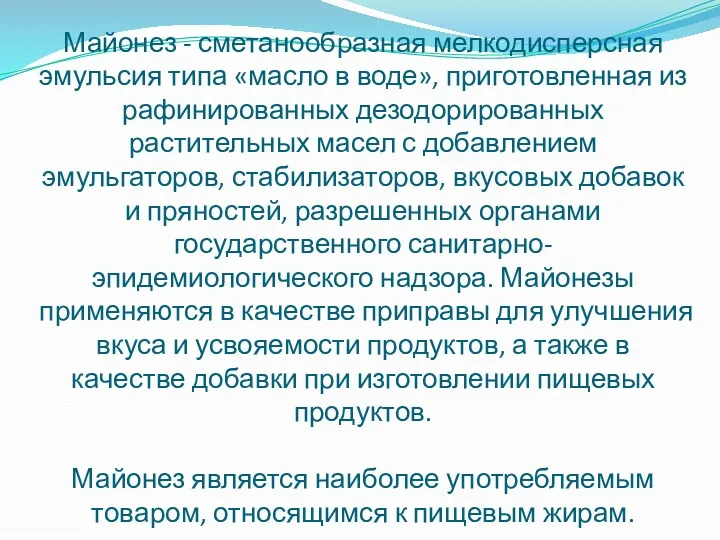 Майонез - сметанообразная мелкодисперсная эмульсия типа «масло в воде», приготовленная из рафинированных дезодорированных растительных масел с добавлением эмульгаторов, стабилизаторов, вкусовых добавок и пряностей, разрешенных органами государственного санитарно-эпидемиологического надзора. Майонезы применяются в качестве приправы для улучшения вкуса и усвояемости продуктов, а также в качестве добавки при изготовлении пищевых продуктов.

Майонез является наиболее употребляемым товаром, относящимся к пищевым жирам.